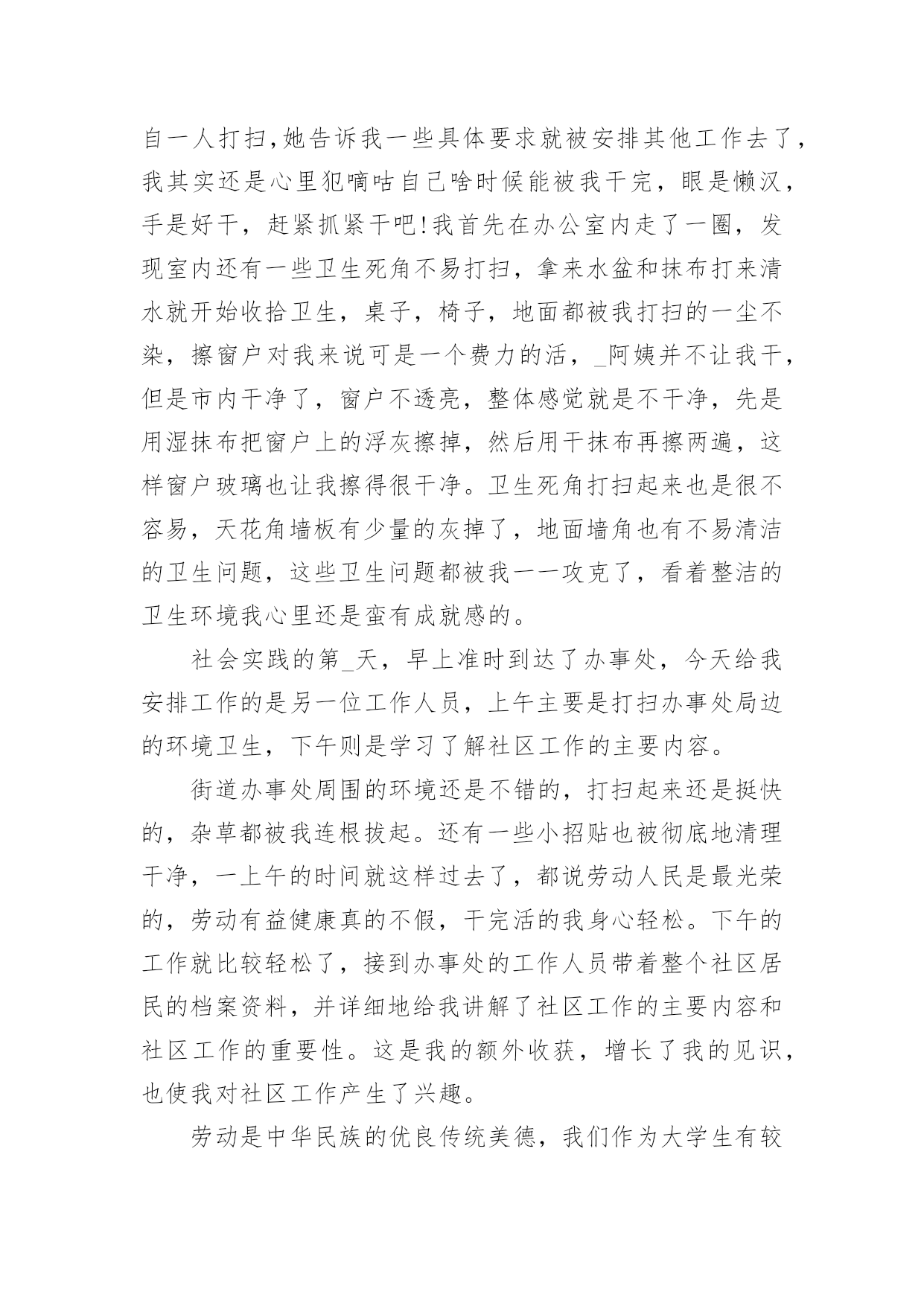 自一人打扫,她告诉我一些具体要求就被安排其他工作去了,我其实还是心里犯嘀咕自己啥时候能被我干完，眼是懒汉，手是好干，赶紧抓紧干吧!我首先在办公室内走了一圈，发现室内还有一些卫生死角不易打扫，拿来水盆和抹布打来清水就开始收拾卫生，桌子，椅子，地面都被我打扫的一尘不染，擦窗户对我来说可是一个费力的活，_阿姨并不让我干，但是市内干净了，窗户不透亮，整体感觉就是不干净，先是用湿抹布把窗户上的浮灰擦掉，然后用干抹布再擦两遍，这样窗户玻璃也让我擦得很干净。卫生死角打扫起来也是很不容易，天花角墙板有少量的灰掉了，地面墙角也有不易清洁的卫生问题，这些卫生问题都被我一一攻克了，看着整洁的卫生环境我心里还是蛮有成就感的。

社会实践的第_天，早上准时到达了办事处，今天给我安排工作的是另一位工作人员，上午主要是打扫办事处局边的环境卫生，下午则是学习了解社区工作的主要内容。

街道办事处周围的环境还是不错的，打扫起来还是挺快的，杂草都被我连根拔起。还有一些小招贴也被彻底地清理干净，一上午的时间就这样过去了，都说劳动人民是最光荣的，劳动有益健康真的不假，干完活的我身心轻松。下午的工作就比较轻松了，接到办事处的工作人员带着整个社区居民的档案资料，并详细地给我讲解了社区工作的主要内容和社区工作的重要性。这是我的额外收获，增长了我的见识，也使我对社区工作产生了兴趣。

劳动是中华民族的优良传统美德，我们作为大学生有较